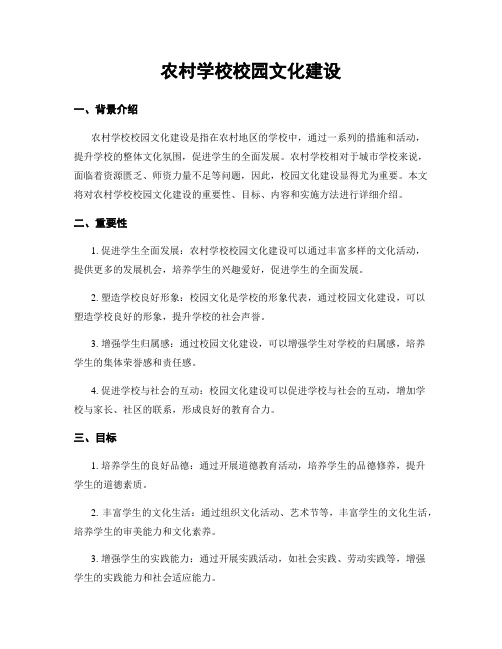 农村学校校园文化建设

一、背景介绍

农村学校校园文化建设是指在农村地区的学校中，通过一系列的措施和活动，提升学校的整体文化氛围，促进学生的全面发展。农村学校相对于城市学校来说，面临着资源匮乏、师资力量不足等问题，因此，校园文化建设显得尤为重要。本文将对农村学校校园文化建设的重要性、目标、内容和实施方法进行详细介绍。

二、重要性

1. 促进学生全面发展：农村学校校园文化建设可以通过丰富多样的文化活动，提供更多的发展机会，培养学生的兴趣爱好，促进学生的全面发展。

2. 塑造学校良好形象：校园文化是学校的形象代表，通过校园文化建设，可以塑造学校良好的形象，提升学校的社会声誉。

3. 增强学生归属感：通过校园文化建设，可以增强学生对学校的归属感，培养学生的集体荣誉感和责任感。

4. 促进学校与社会的互动：校园文化建设可以促进学校与社会的互动，增加学校与家长、社区的联系，形成良好的教育合力。

三、目标

1. 培养学生的良好品德：通过开展道德教育活动，培养学生的品德修养，提升学生的道德素质。

2. 丰富学生的文化生活：通过组织文化活动、艺术节等，丰富学生的文化生活，培养学生的审美能力和文化素养。

3. 增强学生的实践能力：通过开展实践活动，如社会实践、劳动实践等，增强学生的实践能力和社会适应能力。